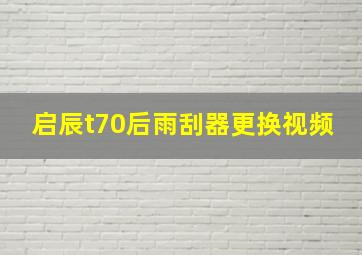 启辰t70后雨刮器更换视频